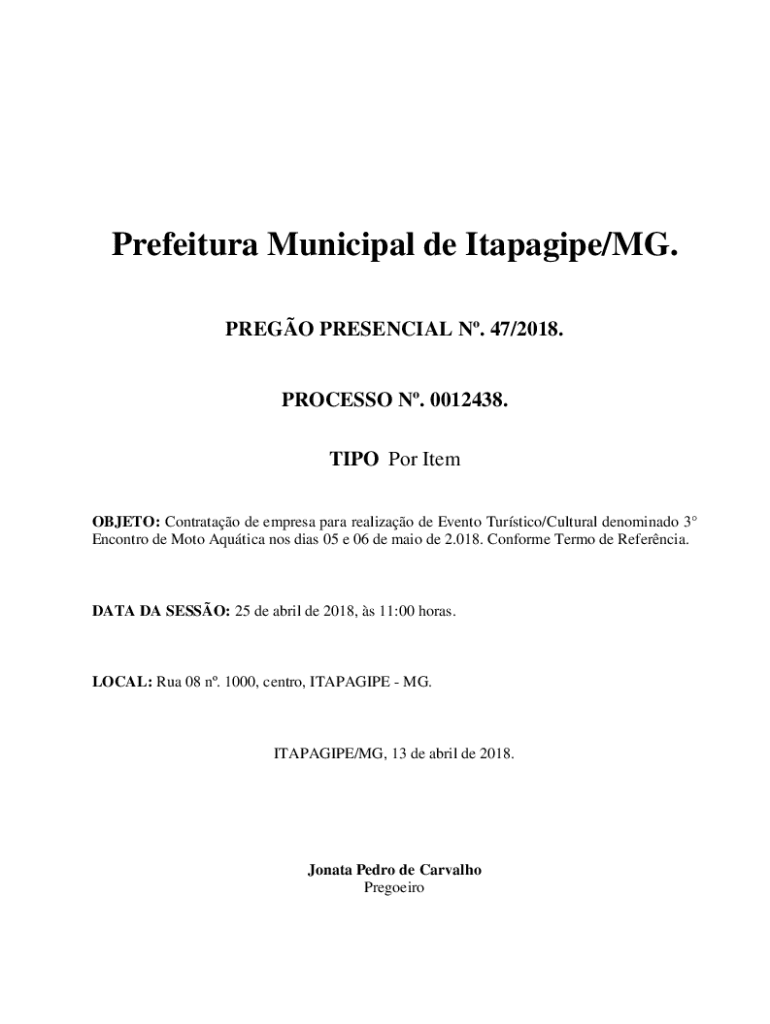 Prefeitura Municipal de Itapagipe/MG.

PREGÃO PRESENCIAL Nº. 47/2018.

PROCESSO Nº. 0012438.

TIPO Por Item

OBJETO: Contratação de empresa para realização de Evento Turístico/Cultural denominado 3° Encontro de Moto Aquática nos dias 05 e 06 de maio de 2.018. Conforme Termo de Referência.

DATA DA SESSÃO: 25 de abril de 2018, às 11:00 horas.

LOCAL: Rua 08 nº. 1000, centro, ITAPAGIPE - MG.

ITAPAGIPE/MG, 13 de abril de 2018.

Jonata Pedro de Carvalho
Pregoeiro